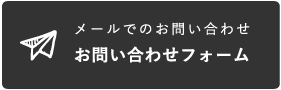 メールでのお問い合わせ
お問い合わせフォーム